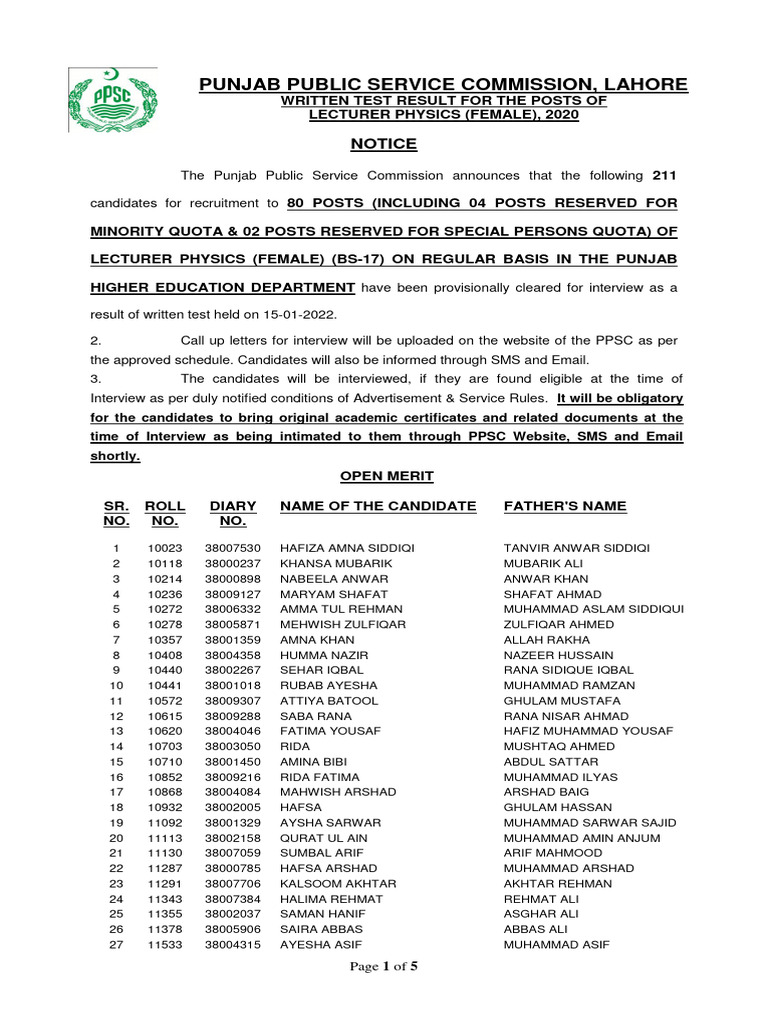 PPSC

PUNJAB PUBLIC SERVICE COMMISSION, LAHORE
WRITTEN TEST RESULT FOR THE POSTS OF
LECTURER PHYSICS (FEMALE), 2020

NOTICE

The Punjab Public Service Commission announces that the following 211 candidates for recruitment to 80 POSTS (INCLUDING 04 POSTS RESERVED FOR MINORITY QUOTA & 02 POSTS RESERVED FOR SPECIAL PERSONS QUOTA) OF LECTURER PHYSICS (FEMALE) (BS-17) ON REGULAR BASIS IN THE PUNJAB HIGHER EDUCATION DEPARTMENT have been provisionally cleared for interview as a result of written test held on 15-01-2022.

2. Call up letters for interview will be uploaded on the website of the PPSC as per the approved schedule. Candidates will also be informed through SMS and Email.

3. The candidates will be interviewed, if they are found eligible at the time of Interview as per duly notified conditions of Advertisement & Service Rules. It will be obligatory for the candidates to bring original academic certificates and related documents at the time of Interview as being intimated to them through PPSC Website, SMS and Email shortly.

OPEN MERIT

| SR. NO. | ROLL NO. | DIARY NO. | NAME OF THE CANDIDATE | FATHER'S NAME |
|---|---|---|---|---|
| 1 | 10023 | 38007530 | HAFIZA AMNA SIDDIQI | TANVIR ANWAR SIDDIQI |
| 2 | 10118 | 38000237 | KHANSA MUBARIK | MUBARIK ALI |
| 3 | 10214 | 38000898 | NABEELA ANWAR | ANWAR KHAN |
| 4 | 10236 | 38009127 | MARYAM SHAFAT | SHAFAT AHMAD |
| 5 | 10272 | 38006332 | AMMA TUL REHMAN | MUHAMMAD ASLAM SIDDIQUI |
| 6 | 10278 | 38005871 | MEHWISH ZULFIQAR | ZULFIQAR AHMED |
| 7 | 10357 | 38001359 | AMNA KHAN | ALLAH RAKHA |
| 8 | 10408 | 38004358 | HUMMA NAZIR | NAZEER HUSSAIN |
| 9 | 10440 | 38002267 | SEHAR IQBAL | RANA SIDIQUE IQBAL |
| 10 | 10441 | 38001018 | RUBAB AYESHA | MUHAMMAD RAMZAN |
| 11 | 10572 | 38009307 | ATTIYA BATOOL | GHULAM MUSTAFA |
| 12 | 10615 | 38009288 | SABA RANA | RANA NISAR AHMAD |
| 13 | 10620 | 38004046 | FATIMA YOUSAF | HAFIZ MUHAMMAD YOUSAF |
| 14 | 10703 | 38003050 | RIDA | MUSHTAQ AHMED |
| 15 | 10710 | 38001450 | AMINA BIBI | ABDUL SATTAR |
| 16 | 10852 | 38009216 | RIDA FATIMA | MUHAMMAD ILYAS |
| 17 | 10868 | 38004084 | MAHWISH ARSHAD | ARSHAD BAIG |
| 18 | 10932 | 38002005 | HAFSA | GHULAM HASSAN |
| 19 | 11092 | 38001329 | AYSHA SARWAR | MUHAMMAD SARWAR SAJID |
| 20 | 11113 | 38002158 | QURAT UL AIN | MUHAMMAD AMIN ANJUM |
| 21 | 11130 | 38007059 | SUMBAL ARIF | ARIF MAHMOOD |
| 22 | 11287 | 38000785 | HAFSA ARSHAD | MUHAMMAD ARSHAD |
| 23 | 11291 | 38007706 | KALSOOM AKHTAR | AKHTAR REHMAN |
| 24 | 11343 | 38007384 | HALIMA REHMAT | REHMAT ALI |
| 25 | 11355 | 38002037 | SAMAN HANIF | ASGHAR ALI |
| 26 | 11378 | 38005906 | SAIRA ABBAS | ABBAS ALI |
| 27 | 11533 | 38004315 | AYESHA ASIF | MUHAMMAD ASIF |

Page 1 of 5